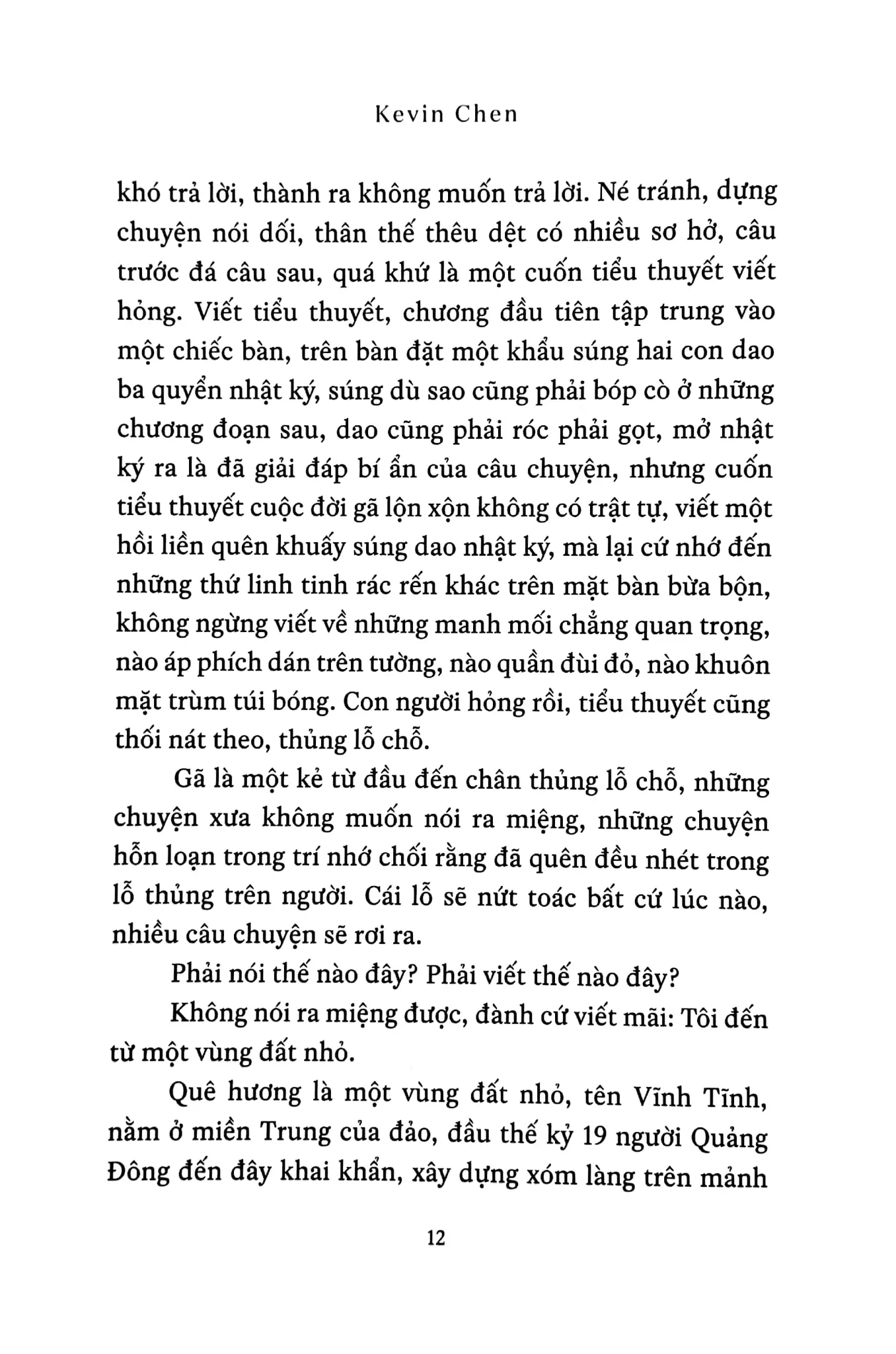 Kevin Chen

khó trả lời, thành ra không muốn trả lời. Né tránh, dựng chuyện nói dối, thân thế thêu dệt có nhiều sơ hở, câu trước đá câu sau, quá khứ là một cuốn tiểu thuyết viết hỏng. Viết tiểu thuyết, chương đầu tiên tập trung vào một chiếc bàn, trên bàn đặt một khẩu súng hai con dao ba quyển nhật ký, súng dù sao cũng phải bóp cò ở những chương đoạn sau, dao cũng phải róc phải gọt, mở nhật ký ra là đã giải đáp bí ẩn của câu chuyện, nhưng cuốn tiểu thuyết cuộc đời gã lộn xộn không có trật tự, viết một hồi liền quên khuấy súng dao nhật ký, mà lại cứ nhớ đến những thứ linh tinh rác rến khác trên mặt bàn bừa bộn, không ngừng viết về những manh mối chẳng quan trọng, nào áp phích dán trên tường, nào quần đùi đỏ, nào khuôn mặt trùm túi bóng. Con người hỏng rồi, tiểu thuyết cũng thối nát theo, thủng lỗ chỗ.

Gã là một kẻ từ đầu đến chân thủng lỗ chỗ, những chuyện xưa không muốn nói ra miệng, những chuyện hỗn loạn trong trí nhớ chối rằng đã quên đều nhét trong lỗ thủng trên người. Cái lỗ sẽ nứt toác bất cứ lúc nào, nhiều câu chuyện sẽ rơi ra.

Phải nói thế nào đây? Phải viết thế nào đây?

Không nói ra miệng được, đành cứ viết mãi: Tôi đến từ một vùng đất nhỏ.

Quê hương là một vùng đất nhỏ, tên Vĩnh Tĩnh, nằm ở miền Trung của đảo, đầu thế kỷ 19 người Quảng Đông đến đây khai khẩn, xây dựng xóm làng trên mảnh

12